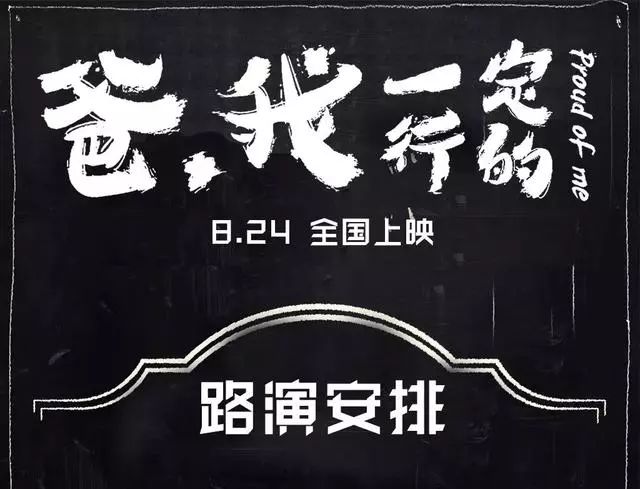 爸，我一定行的

Proud of me

8.24 全国上映

路演安排